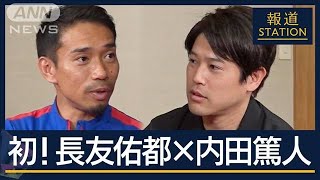 ANN NEWS

報道 STATION

初！長友佑都×内田篤人